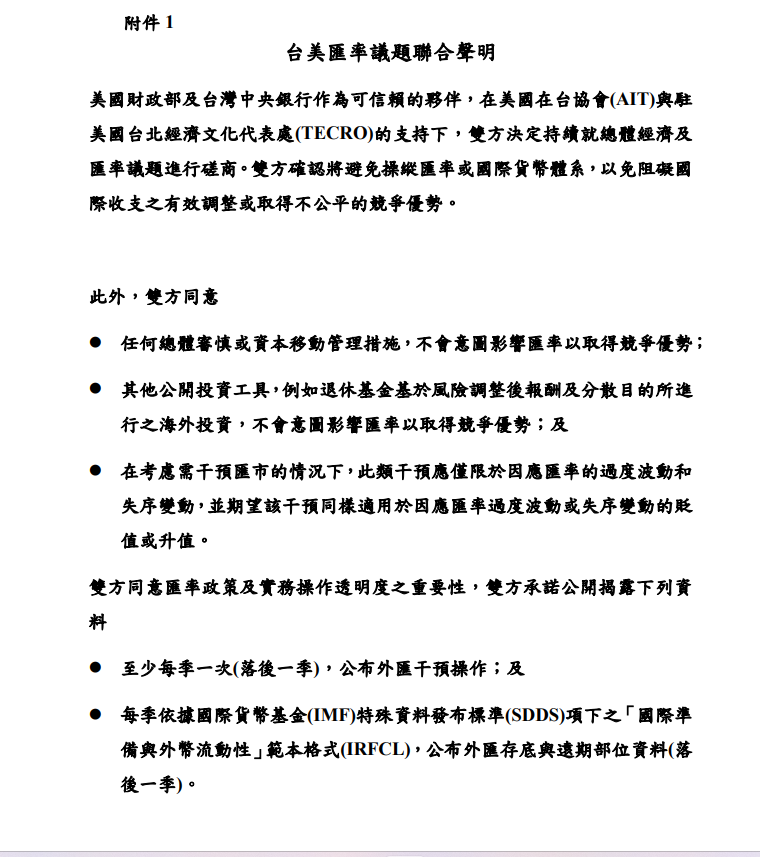 附件 1

台美匯率議題聯合聲明

美國財政部及台灣中央銀行作為可信賴的夥伴，在美國在台協會(AIT)與駐美國台北經濟文化代表處(TECRO)的支持下，雙方決定持續就總體經濟及匯率議題進行磋商。雙方確認將避免操縱匯率或國際貨幣體系，以免阻礙國際收支之有效調整或取得不公平的競爭優勢。

此外，雙方同意

● 任何總體審慎或資本移動管理措施，不會意圖影響匯率以取得競爭優勢；

● 其他公開投資工具，例如退休基金基於風險調整後報酬及分散目的所進行之海外投資，不會意圖影響匯率以取得競爭優勢；及

● 在考慮需干預匯市的情況下，此類干預應僅限於因應匯率的過度波動和失序變動，並期望該干預同樣適用於因應匯率過度波動或失序變動的貶值或升值。

雙方同意匯率政策及實務操作透明度之重要性，雙方承諾公開揭露下列資料

● 至少每季一次(落後一季)，公布外匯干預操作；及

● 每季依據國際貨幣基金(IMF)特殊資料發布標準(SDDS)項下之「國際準備與外幣流動性」範本格式(IRFCL)，公布外匯存底與遠期部位資料(落後一季)。